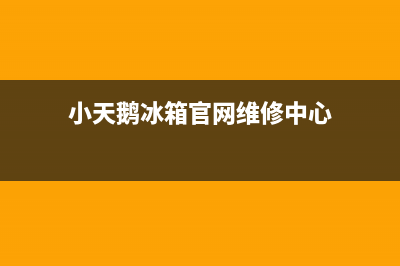 小天鹅冰箱官网维修中心